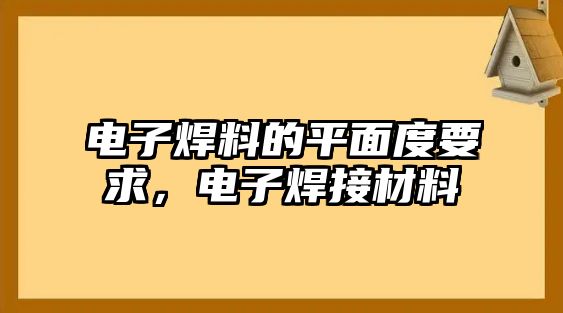 电子焊料的平面度要求，电子焊接材料